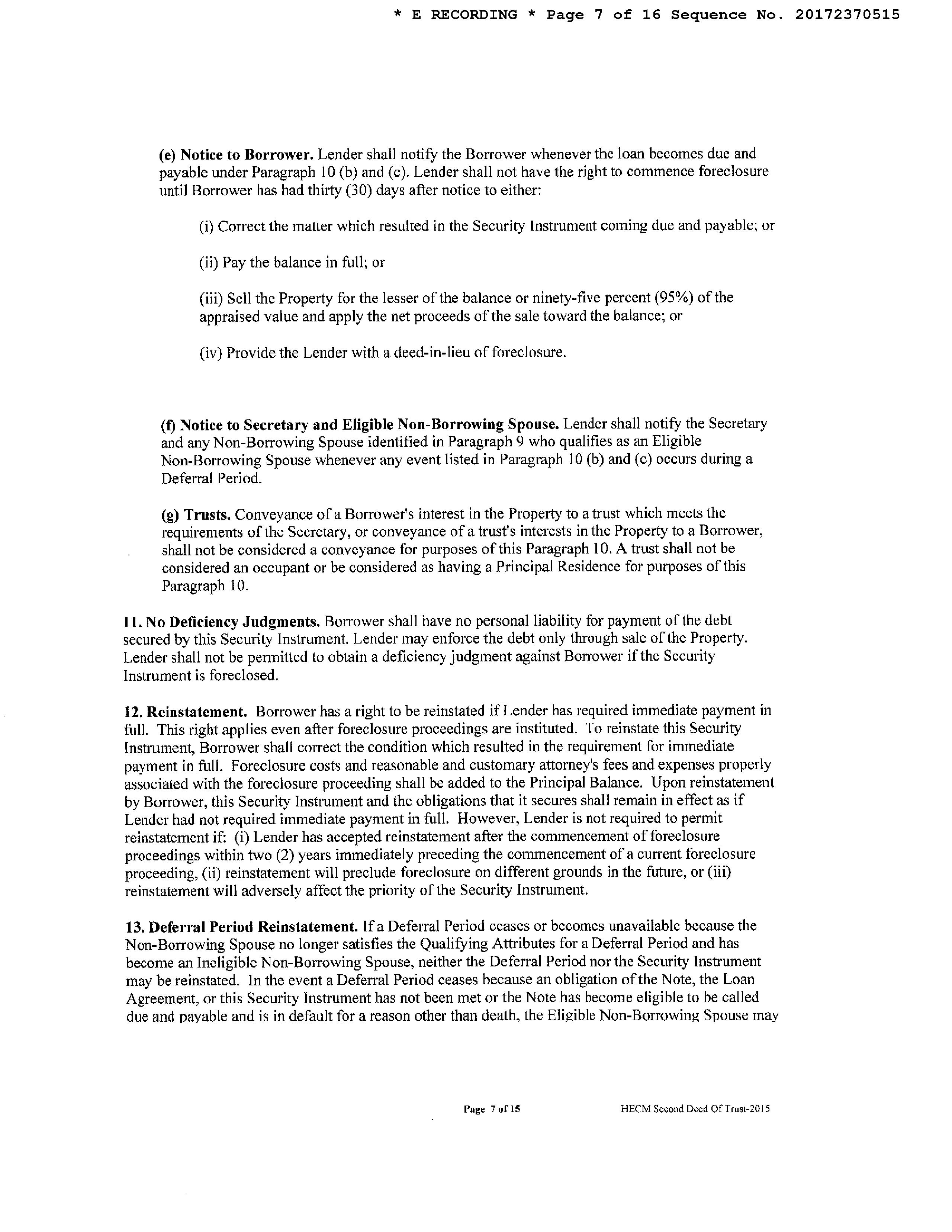 * E RECORDING * Page 7 of 16 Sequence No. 20172370515

(e) Notice to Borrower. Lender shall notify the Borrower whenever the loan becomes due and payable under Paragraph 10 (b) and (c). Lender shall not have the right to commence foreclosure until Borrower has had thirty (30) days after notice to either:

(i) Correct the matter which resulted in the Security Instrument coming due and payable; or

(ii) Pay the balance in full; or

(iii) Sell the Property for the lesser of the balance or ninety-five percent (95%) of the appraised value and apply the net proceeds of the sale toward the balance; or

(iv) Provide the Lender with a deed-in-lieu of foreclosure.

(f) Notice to Secretary and Eligible Non-Borrowing Spouse. Lender shall notify the Secretary and any Non-Borrowing Spouse identified in Paragraph 9 who qualifies as an Eligible Non-Borrowing Spouse whenever any event listed in Paragraph 10 (b) and (c) occurs during a Deferral Period.

(g) Trusts. Conveyance of a Borrower's interest in the Property to a trust which meets the requirements of the Secretary, or conveyance of a trust's interests in the Property to a Borrower, shall not be considered a conveyance for purposes of this Paragraph 10. A trust shall not be considered an occupant or be considered as having a Principal Residence for purposes of this Paragraph 10.

11. No Deficiency Judgments. Borrower shall have no personal liability for payment of the debt secured by this Security Instrument. Lender may enforce the debt only through sale of the Property. Lender shall not be permitted to obtain a deficiency judgment against Borrower if the Security Instrument is foreclosed.

12. Reinstatement. Borrower has a right to be reinstated if Lender has required immediate payment in full. This right applies even after foreclosure proceedings are instituted. To reinstate this Security Instrument, Borrower shall correct the condition which resulted in the requirement for immediate payment in full. Foreclosure costs and reasonable and customary attorney's fees and expenses properly associated with the foreclosure proceeding shall be added to the Principal Balance. Upon reinstatement by Borrower, this Security Instrument and the obligations that it secures shall remain in effect as if Lender had not required immediate payment in full. However, Lender is not required to permit reinstatement if: (i) Lender has accepted reinstatement after the commencement of foreclosure proceedings within two (2) years immediately preceding the commencement of a current foreclosure proceeding, (ii) reinstatement will preclude foreclosure on different grounds in the future, or (iii) reinstatement will adversely affect the priority of the Security Instrument.

13. Deferral Period Reinstatement. If a Deferral Period ceases or becomes unavailable because the Non-Borrowing Spouse no longer satisfies the Qualifying Attributes for a Deferral Period and has become an Ineligible Non-Borrowing Spouse, neither the Deferral Period nor the Security Instrument may be reinstated. In the event a Deferral Period ceases because an obligation of the Note, the Loan Agreement, or this Security Instrument has not been met or the Note has become eligible to be called due and payable and is in default for a reason other than death, the Eligible Non-Borrowing Spouse may

Page 7 of 15 HECM Second Deed Of Trust-2015